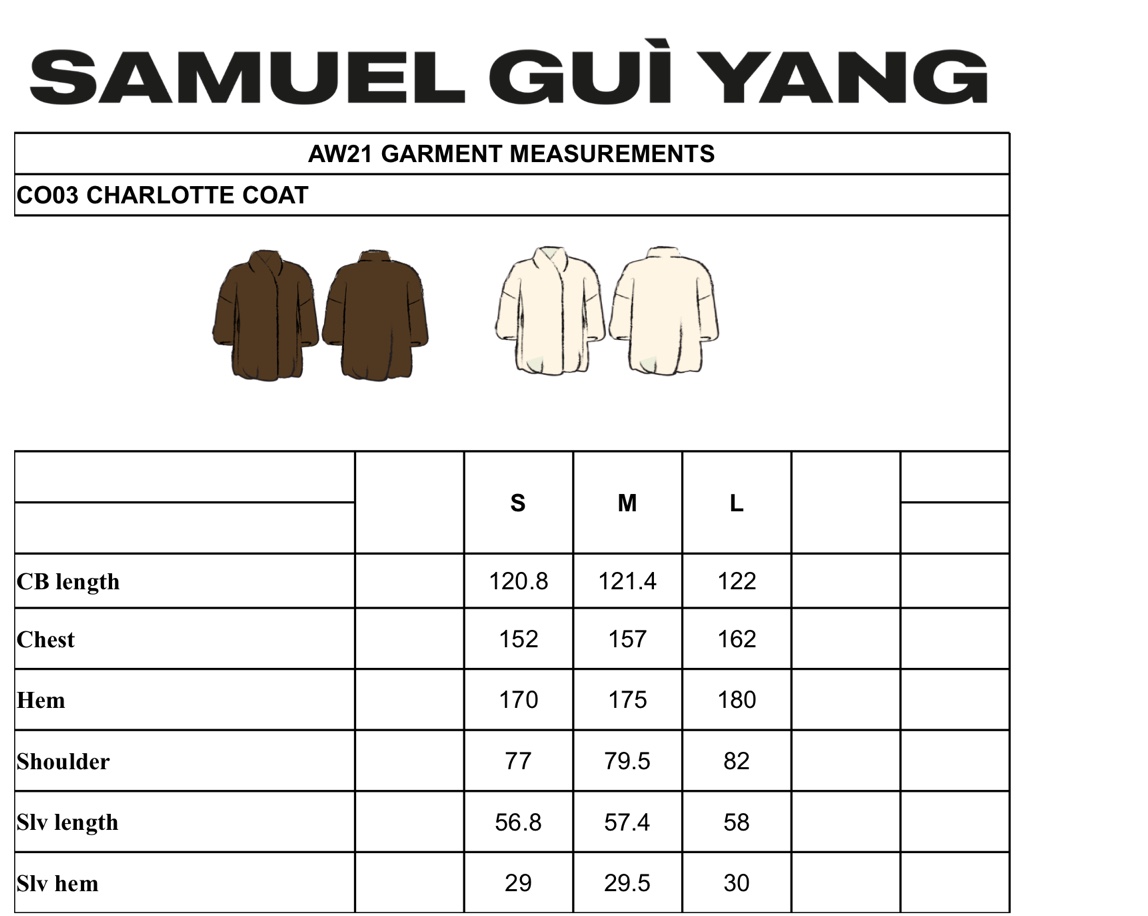 SAMUEL GUÌ YANG

AW21 GARMENT MEASUREMENTS

CO03 CHARLOTTE COAT

| | | S | M | L | | |
|---|---|---|---|---|---|---|
| CB length | | 120.8 | 121.4 | 122 | | |
| Chest | | 152 | 157 | 162 | | |
| Hem | | 170 | 175 | 180 | | |
| Shoulder | | 77 | 79.5 | 82 | | |
| Slv length | | 56.8 | 57.4 | 58 | | |
| Slv hem | | 29 | 29.5 | 30 | | |